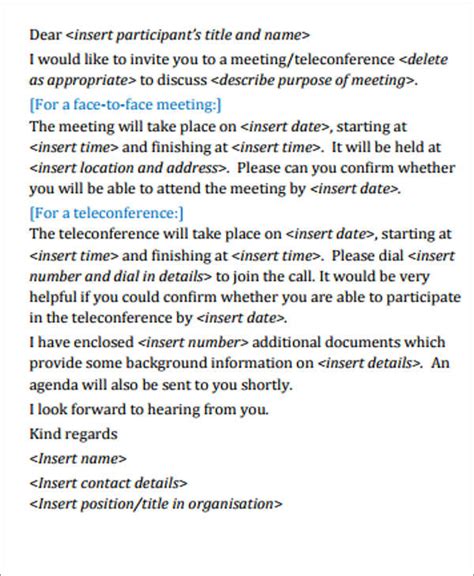 Dear <insert participant's title and name>

I would like to invite you to a meeting/teleconference <delete as appropriate> to discuss <describe purpose of meeting>.

[For a face-to-face meeting:]
The meeting will take place on <insert date>, starting at <insert time> and finishing at <insert time>. It will be held at <insert location and address>. Please can you confirm whether you will be able to attend the meeting by <insert date>.

[For a teleconference:]
The teleconference will take place on <insert date>, starting at <insert time> and finishing at <insert time>. Please dial <insert number and dial in details> to join the call. It would be very helpful if you could confirm whether you are able to participate in the teleconference by <insert date>.

I have enclosed <insert number> additional documents which provide some background information on <insert details>. An agenda will also be sent to you shortly.

I look forward to hearing from you.

Kind regards

<Insert name>

<Insert contact details>
<Insert position/title in organisation>